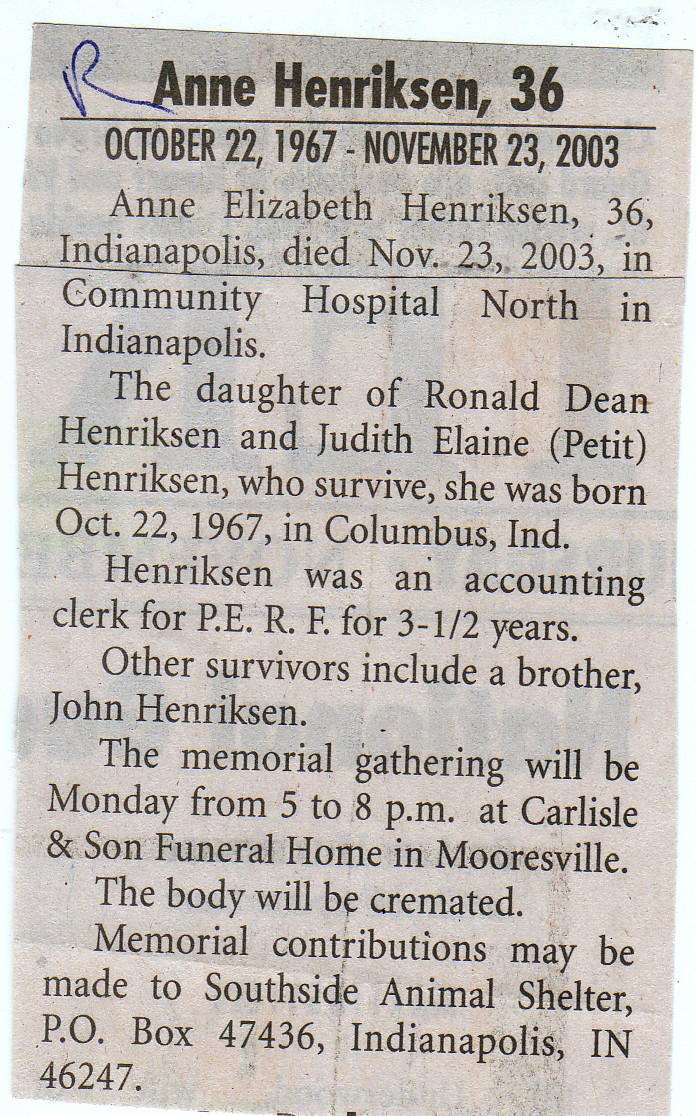 R

Anne Henriksen, 36

OCTOBER 22, 1967 - NOVEMBER 23, 2003

Anne Elizabeth Henriksen, 36, Indianapolis, died Nov. 23, 2003, in Community Hospital North in Indianapolis.

The daughter of Ronald Dean Henriksen and Judith Elaine (Petit) Henriksen, who survive, she was born Oct. 22, 1967, in Columbus, Ind.

Henriksen was an accounting clerk for P.E. R. F. for 3-1/2 years.

Other survivors include a brother, John Henriksen.

The memorial gathering will be Monday from 5 to 8 p.m. at Carlisle & Son Funeral Home in Mooresville.

The body will be cremated.

Memorial contributions may be made to Southside Animal Shelter, P.O. Box 47436, Indianapolis, IN 46247.